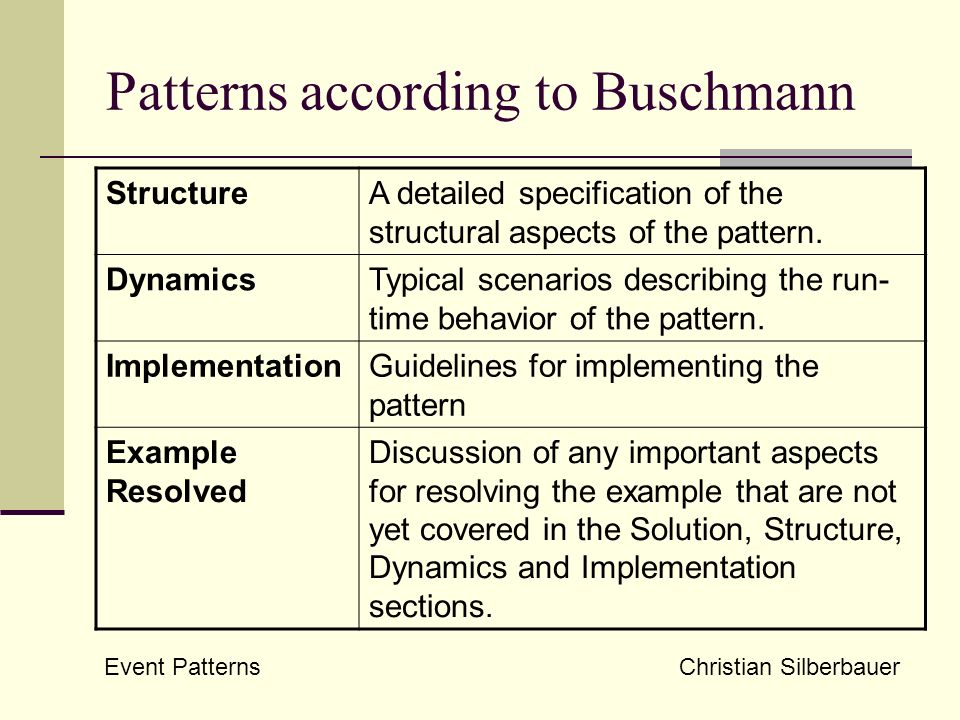 Patterns according to Buschmann

| Structure | A detailed specification of the structural aspects of the pattern. |
|---|---|
| Dynamics | Typical scenarios describing the run-time behavior of the pattern. |
| Implementation | Guidelines for implementing the pattern |
| Example Resolved | Discussion of any important aspects for resolving the example that are not yet covered in the Solution, Structure, Dynamics and Implementation sections. |

Event Patterns

Christian Silberbauer